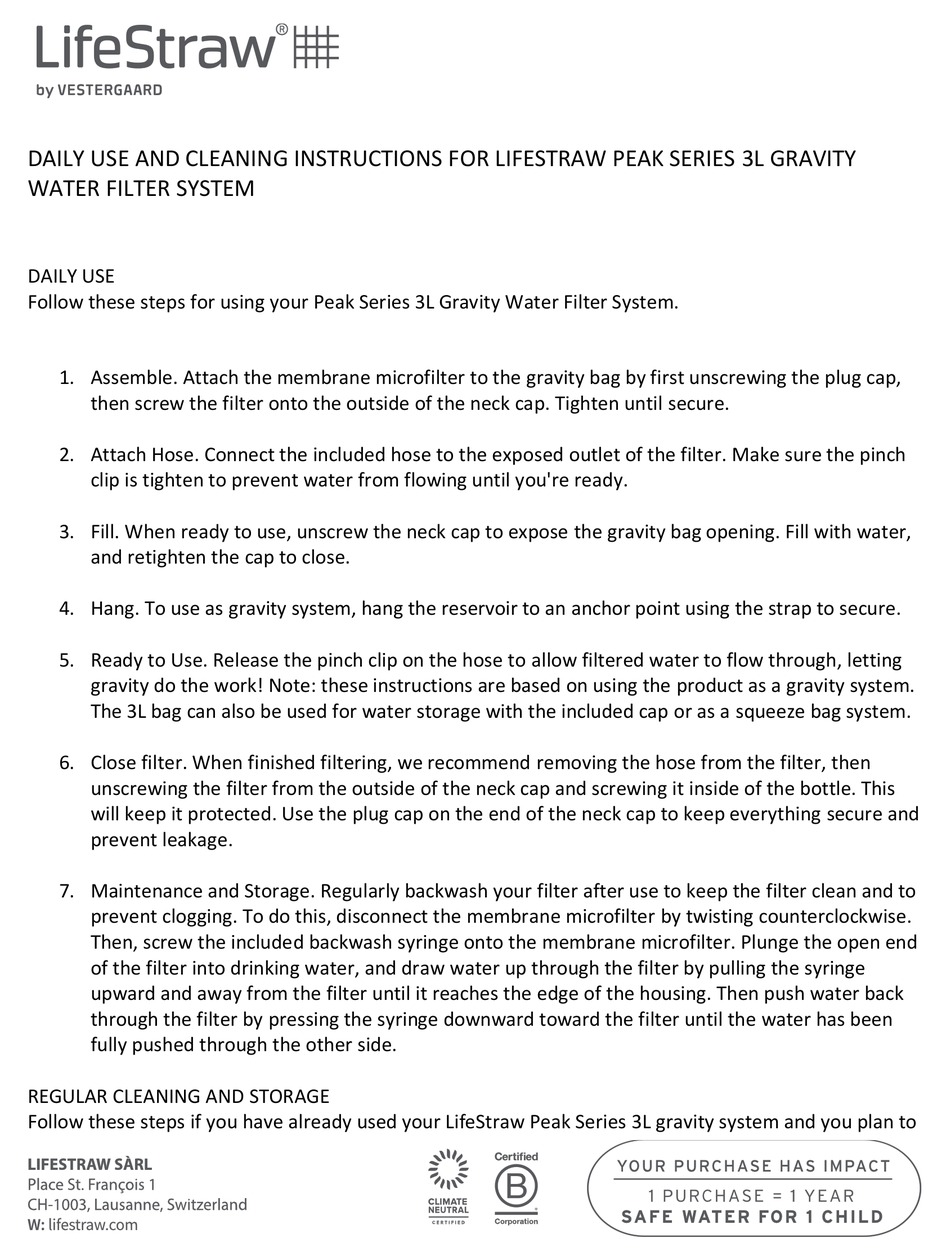 LifeStraw®
by VESTERGAARD

DAILY USE AND CLEANING INSTRUCTIONS FOR LIFESTRAW PEAK SERIES 3L GRAVITY WATER FILTER SYSTEM

DAILY USE
Follow these steps for using your Peak Series 3L Gravity Water Filter System.

1. Assemble. Attach the membrane microfilter to the gravity bag by first unscrewing the plug cap, then screw the filter onto the outside of the neck cap. Tighten until secure.

2. Attach Hose. Connect the included hose to the exposed outlet of the filter. Make sure the pinch clip is tighten to prevent water from flowing until you're ready.

3. Fill. When ready to use, unscrew the neck cap to expose the gravity bag opening. Fill with water, and retighten the cap to close.

4. Hang. To use as gravity system, hang the reservoir to an anchor point using the strap to secure.

5. Ready to Use. Release the pinch clip on the hose to allow filtered water to flow through, letting gravity do the work! Note: these instructions are based on using the product as a gravity system. The 3L bag can also be used for water storage with the included cap or as a squeeze bag system.

6. Close filter. When finished filtering, we recommend removing the hose from the filter, then unscrewing the filter from the outside of the neck cap and screwing it inside of the bottle. This will keep it protected. Use the plug cap on the end of the neck cap to keep everything secure and prevent leakage.

7. Maintenance and Storage. Regularly backwash your filter after use to keep the filter clean and to prevent clogging. To do this, disconnect the membrane microfilter by twisting counterclockwise. Then, screw the included backwash syringe onto the membrane microfilter. Plunge the open end of the filter into drinking water, and draw water up through the filter by pulling the syringe upward and away from the filter until it reaches the edge of the housing. Then push water back through the filter by pressing the syringe downward toward the filter until the water has been fully pushed through the other side.

REGULAR CLEANING AND STORAGE
Follow these steps if you have already used your LifeStraw Peak Series 3L gravity system and you plan to

LIFESTRAW SÀRL
Place St. François 1
CH-1003, Lausanne, Switzerland
W: lifestraw.com

CLIMATE NEUTRAL CERTIFIED

Certified B Corporation

YOUR PURCHASE HAS IMPACT
1 PURCHASE = 1 YEAR
SAFE WATER FOR 1 CHILD